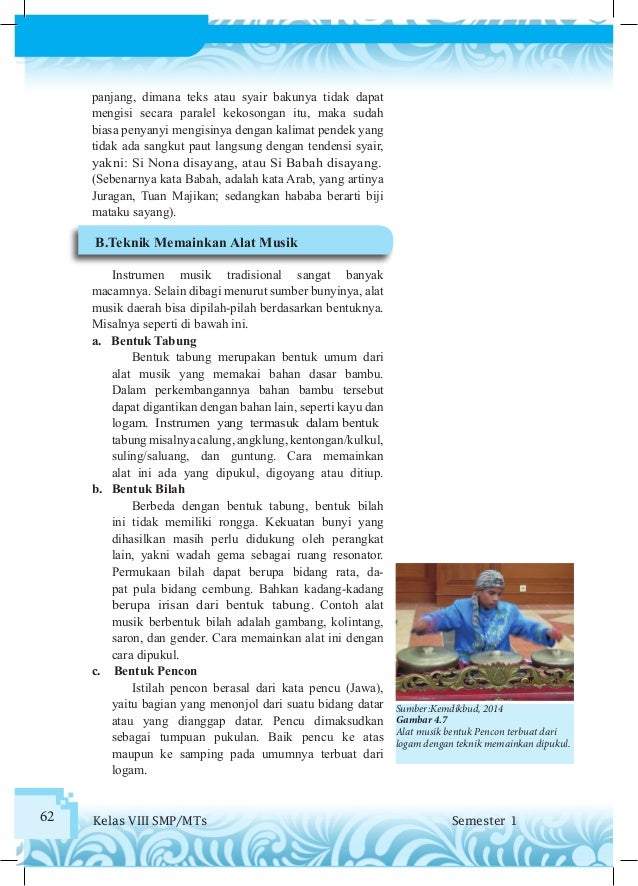 panjang, dimana teks atau syair bakunya tidak dapat mengisi secara paralel kekosongan itu, maka sudah biasa penyanyi mengisinya dengan kalimat pendek yang tidak ada sangkut paut langsung dengan tendensi syair, yakni: Si Nona disayang, atau Si Babah disayang. (Sebenarnya kata Babah, adalah kata Arab, yang artinya Juragan, Tuan Majikan; sedangkan hababa berarti biji mataku sayang).

B.Teknik Memainkan Alat Musik

Instrumen musik tradisional sangat banyak macamnya. Selain dibagi menurut sumber bunyinya, alat musik daerah bisa dipilah-pilah berdasarkan bentuknya. Misalnya seperti di bawah ini.

a. Bentuk Tabung

Bentuk tabung merupakan bentuk umum dari alat musik yang memakai bahan dasar bambu. Dalam perkembangannya bahan bambu tersebut dapat digantikan dengan bahan lain, seperti kayu dan logam. Instrumen yang termasuk dalam bentuk tabung misalnya calung, angklung, kentongan/kulkul, suling/saluang, dan guntung. Cara memainkan alat ini ada yang dipukul, digoyang atau ditiup.

b. Bentuk Bilah

Berbeda dengan bentuk tabung, bentuk bilah ini tidak memiliki rongga. Kekuatan bunyi yang dihasilkan masih perlu didukung oleh perangkat lain, yakni wadah gema sebagai ruang resonator. Permukaan bilah dapat berupa bidang rata, dapat pula bidang cembung. Bahkan kadang-kadang berupa irisan dari bentuk tabung. Contoh alat musik berbentuk bilah adalah gambang, kolintang, saron, dan gender. Cara memainkan alat ini dengan cara dipukul.

c. Bentuk Pencon

Istilah pencon berasal dari kata pencu (Jawa), yaitu bagian yang menonjol dari suatu bidang datar atau yang dianggap datar. Pencu dimaksudkan sebagai tumpuan pukulan. Baik pencu ke atas maupun ke samping pada umumnya terbuat dari logam.

Sumber:Kemdikbud, 2014
Gambar 4.7
Alat musik bentuk Pencon terbuat dari logam dengan teknik memainkan dipukul.

62 Kelas VIII SMP/MTs Semester 1